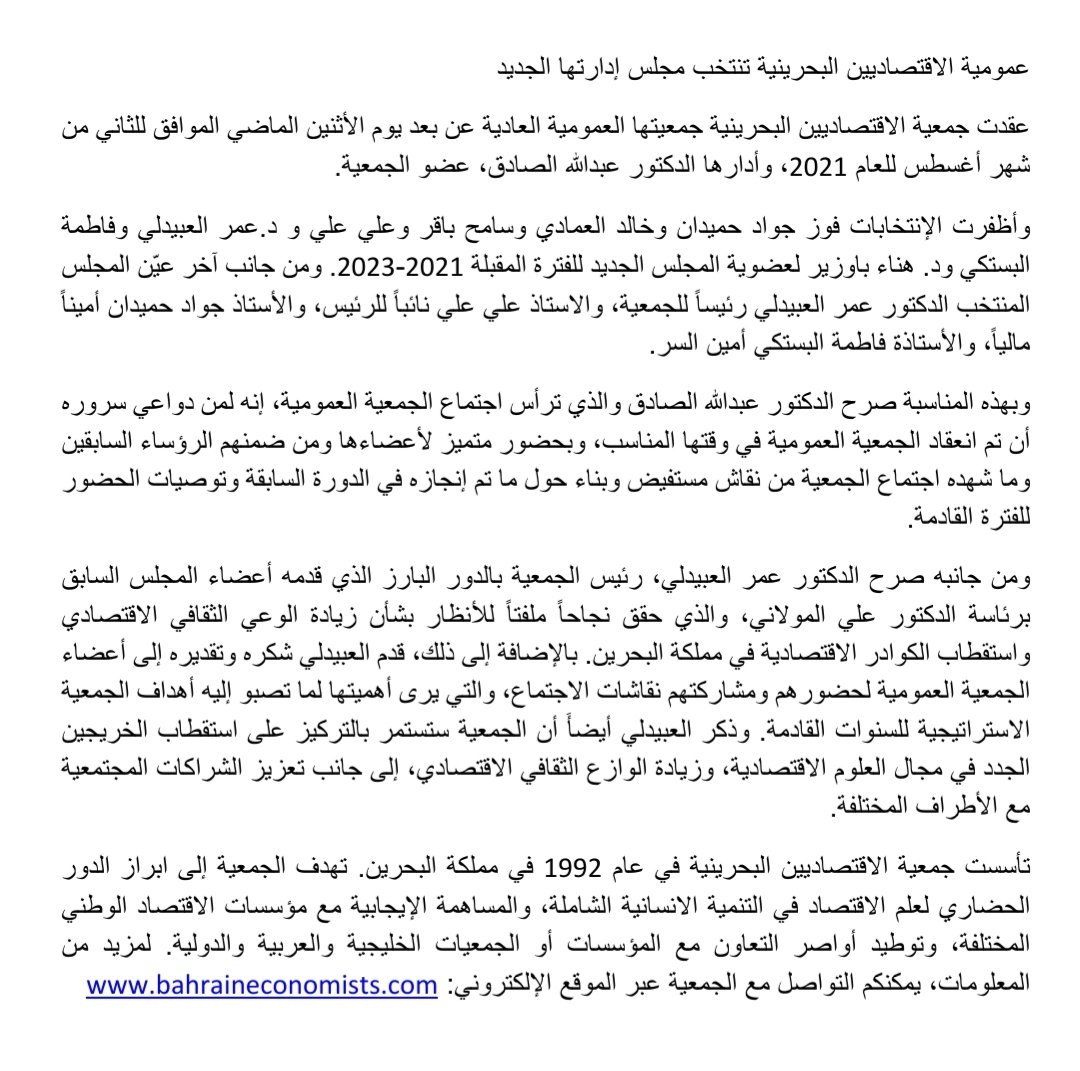 عمومية الاقتصاديين البحرينية تنتخب مجلس إدارتها الجديد

عقدت جمعية الاقتصاديين البحرينية جمعيتها العمومية العادية عن بعد يوم الأثنين الماضي الموافق للثاني من شهر أغسطس للعام 2021، وأدارها الدكتور عبدالله الصادق، عضو الجمعية.

وأظفرت الإنتخابات فوز جواد حميدان وخالد العمادي وسامح باقر وعلي علي و د.عمر العبيدلي وفاطمة البستكي ود. هناء باوزير لعضوية المجلس الجديد للفترة المقبلة 2021-2023. ومن جانب آخر عيّن المجلس المنتخب الدكتور عمر العبيدلي رئيساً للجمعية، والاستاذ علي علي نائباً للرئيس، والأستاذ جواد حميدان أميناً مالياً، والأستاذة فاطمة البستكي أمين السر.

وبهذه المناسبة صرح الدكتور عبدالله الصادق والذي ترأس اجتماع الجمعية العمومية، إنه لمن دواعي سروره أن تم انعقاد الجمعية العمومية في وقتها المناسب، وبحضور متميز لأعضاءها ومن ضمنهم الرؤساء السابقين وما شهده اجتماع الجمعية من نقاش مستفيض وبناء حول ما تم إنجازه في الدورة السابقة وتوصيات الحضور للفترة القادمة.

ومن جانبه صرح الدكتور عمر العبيدلي، رئيس الجمعية بالدور البارز الذي قدمه أعضاء المجلس السابق برئاسة الدكتور علي المولاني، والذي حقق نجاحاً ملفتاً للأنظار بشأن زيادة الوعي الثقافي الاقتصادي واستقطاب الكوادر الاقتصادية في مملكة البحرين. بالإضافة إلى ذلك، قدم العبيدلي شكره وتقديره إلى أعضاء الجمعية العمومية لحضورهم ومشاركتهم نقاشات الاجتماع، والتي يرى أهميتها لما تصبو إليه أهداف الجمعية الاستراتيجية للسنوات القادمة. وذكر العبيدلي أيضاً أن الجمعية ستستمر بالتركيز على استقطاب الخريجين الجدد في مجال العلوم الاقتصادية، وزيادة الوازع الثقافي الاقتصادي، إلى جانب تعزيز الشراكات المجتمعية مع الأطراف المختلفة.

تأسست جمعية الاقتصاديين البحرينية في عام 1992 في مملكة البحرين. تهدف الجمعية إلى ابراز الدور الحضاري لعلم الاقتصاد في التنمية الانسانية الشاملة، والمساهمة الإيجابية مع مؤسسات الاقتصاد الوطني المختلفة، وتوطيد أواصر التعاون مع المؤسسات أو الجمعيات الخليجية والعربية والدولية. لمزيد من المعلومات، يمكنكم التواصل مع الجمعية عبر الموقع الإلكتروني: www.bahraineconomists.com